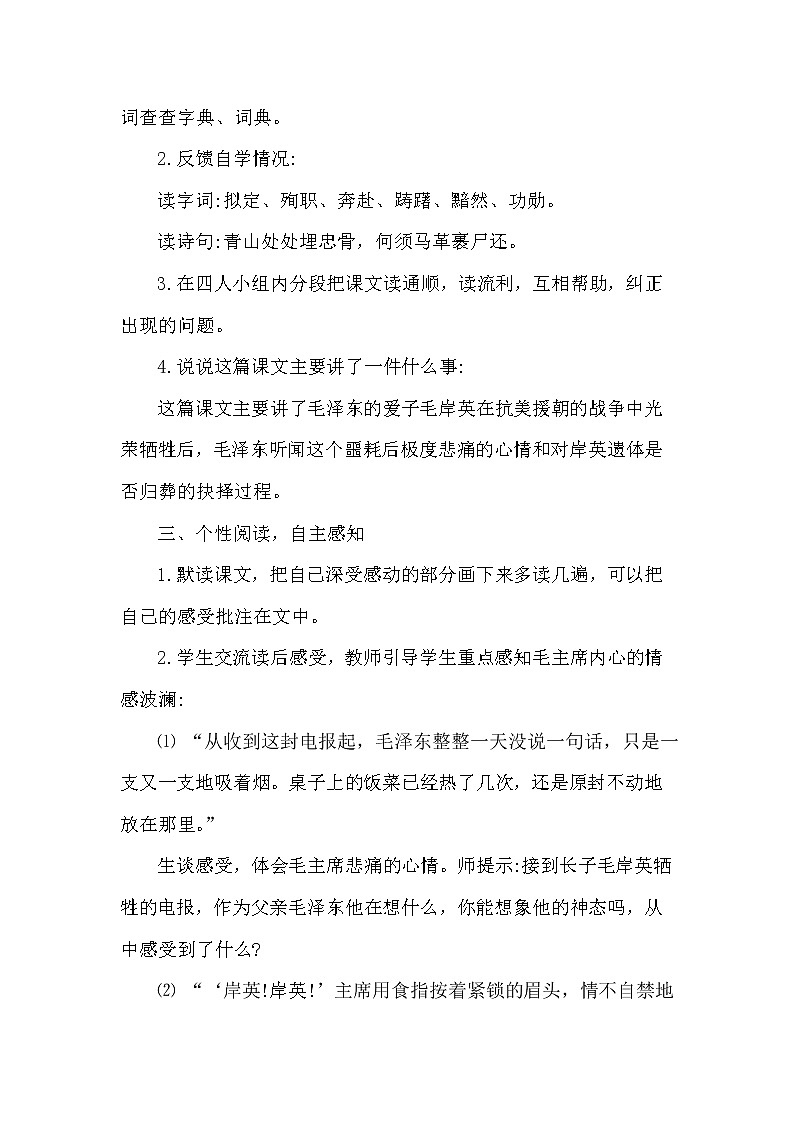 词查查字典、词典。

2.反馈自学情况:

读字词:拟定、殉职、奔赴、踌躇、黯然、功勋。

读诗句:青山处处埋忠骨，何须马革裹尸还。

3.在四人小组内分段把课文读通顺，读流利，互相帮助，纠正出现的问题。

4.说说这篇课文主要讲了一件什么事:

这篇课文主要讲了毛泽东的爱子毛岸英在抗美援朝的战争中光荣牺牲后，毛泽东听闻这个噩耗后极度悲痛的心情和对岸英遗体是否归葬的抉择过程。

三、个性阅读，自主感知

1.默读课文，把自己深受感动的部分画下来多读几遍，可以把自己的感受批注在文中。

2.学生交流读后感受，教师引导学生重点感知毛主席内心的情感波澜:

⑴ “从收到这封电报起，毛泽东整整一天没说一句话，只是一支又一支地吸着烟。桌子上的饭菜已经热了几次，还是原封不动地放在那里。”

生谈感受，体会毛主席悲痛的心情。师提示:接到长子毛岸英牺牲的电报，作为父亲毛泽东他在想什么，你能想象他的神态吗，从中感受到了什么?

⑵ “‘岸英!岸英!’主席用食指按着紧锁的眉头，情不自禁地